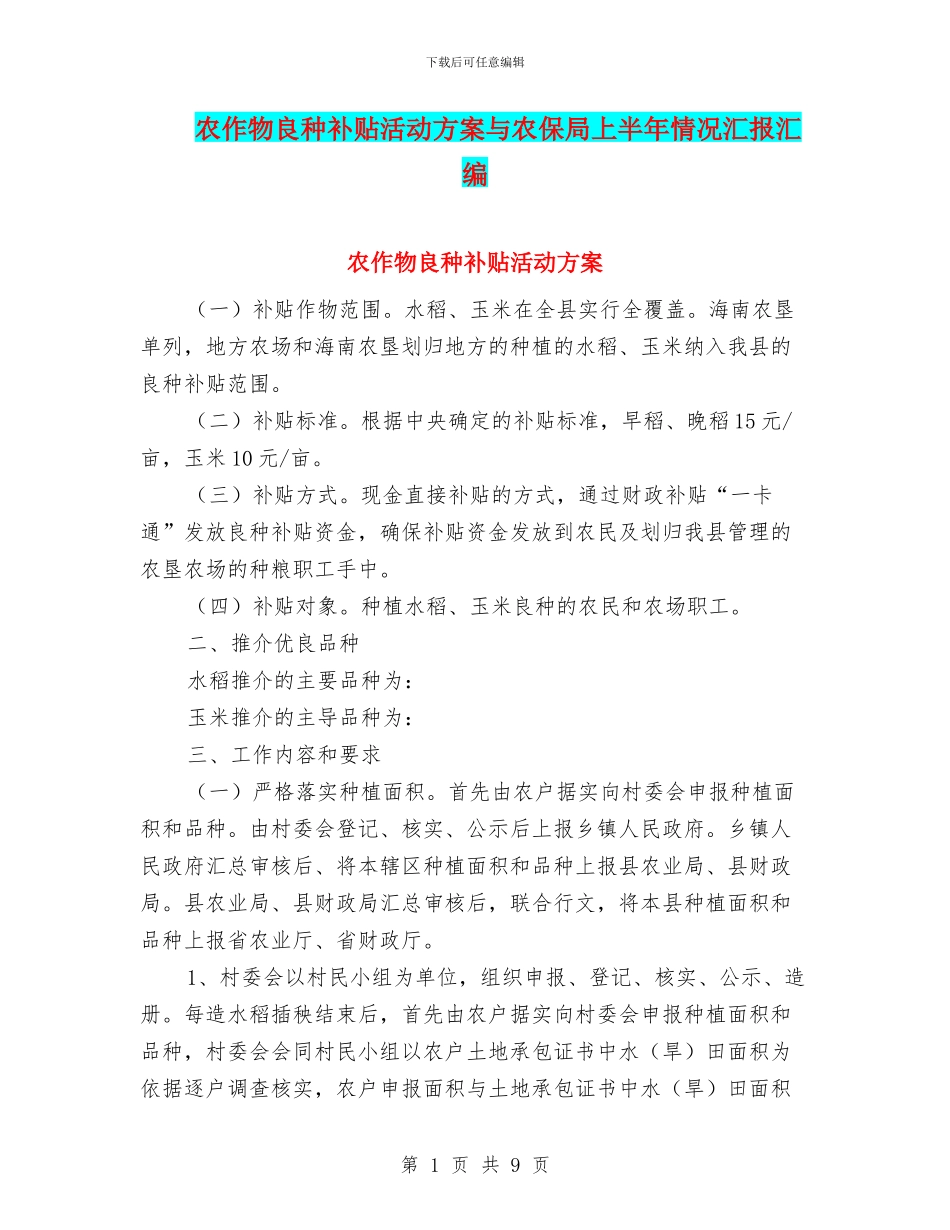 下载后可任意编辑

农作物良种补贴活动方案与农保局上半年情况汇报汇编

农作物良种补贴活动方案

（一）补贴作物范围。水稻、玉米在全县实行全覆盖。海南农垦单列，地方农场和海南农垦划归地方的种植的水稻、玉米纳入我县的良种补贴范围。

（二）补贴标准。根据中央确定的补贴标准，早稻、晚稻15元/亩，玉米10元/亩。

（三）补贴方式。现金直接补贴的方式，通过财政补贴“一卡通”发放良种补贴资金，确保补贴资金发放到农民及划归我县管理的农垦农场的种粮职工手中。

（四）补贴对象。种植水稻、玉米良种的农民和农场职工。

二、推介优良品种

水稻推介的主要品种为：

玉米推介的主导品种为：

三、工作内容和要求

（一）严格落实种植面积。首先由农户据实向村委会申报种植面积和品种。由村委会登记、核实、公示后上报乡镇人民政府。乡镇人民政府汇总审核后、将本辖区种植面积和品种上报县农业局、县财政局。县农业局、县财政局汇总审核后，联合行文，将本县种植面积和品种上报省农业厅、省财政厅。

1、村委会以村民小组为单位，组织申报、登记、核实、公示、造册。每造水稻插秧结束后，首先由农户据实向村委会申报种植面积和品种，村委会会同村民小组以农户土地承包证书中水（旱）田面积为依据逐户调查核实，农户申报面积与土地承包证书中水（旱）田面积

第 1 页 共 9 页